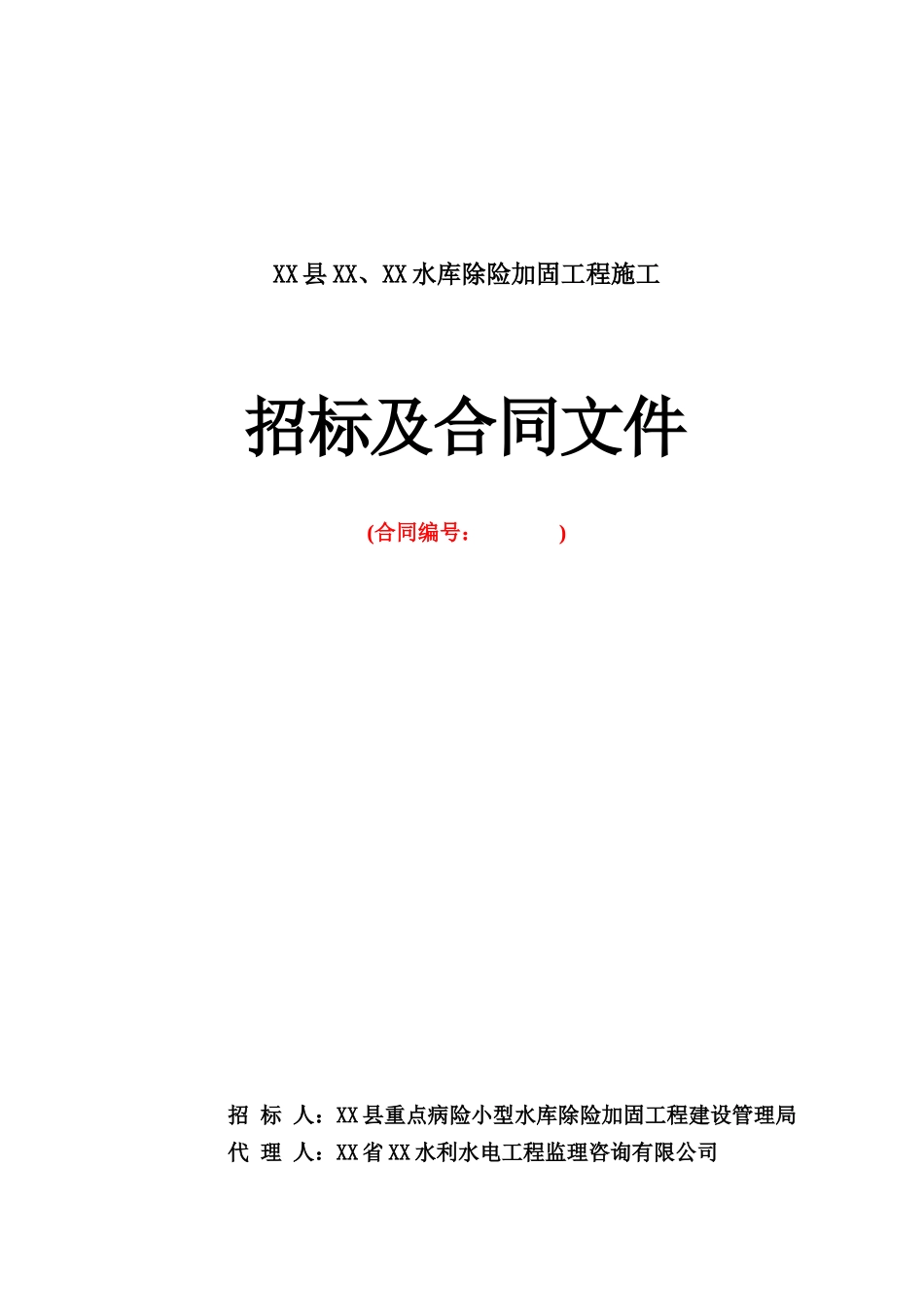 XX县XX、XX水库除险加固工程施工

招标及合同文件

(合同编号：　　　　)

招 标 人：XX县重点病险小型水库除险加固工程建设管理局
代 理 人：XX省XX水利水电工程监理咨询有限公司